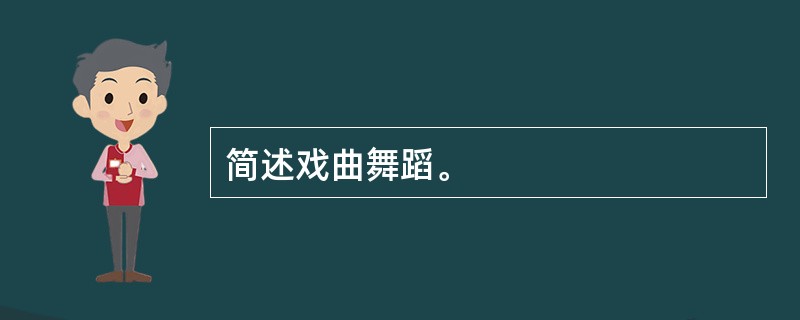 简述戏曲舞蹈。